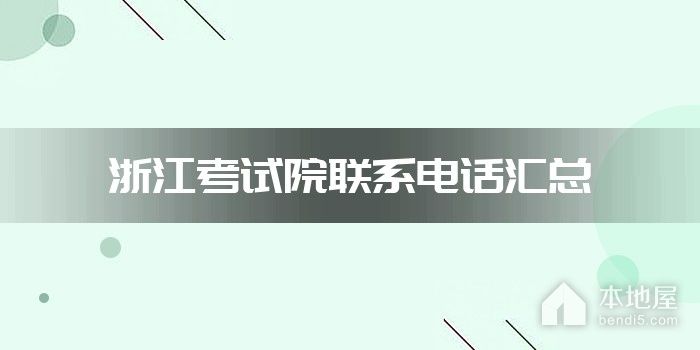 浙江考试院联系电话汇总

本地屋
bendi5.com